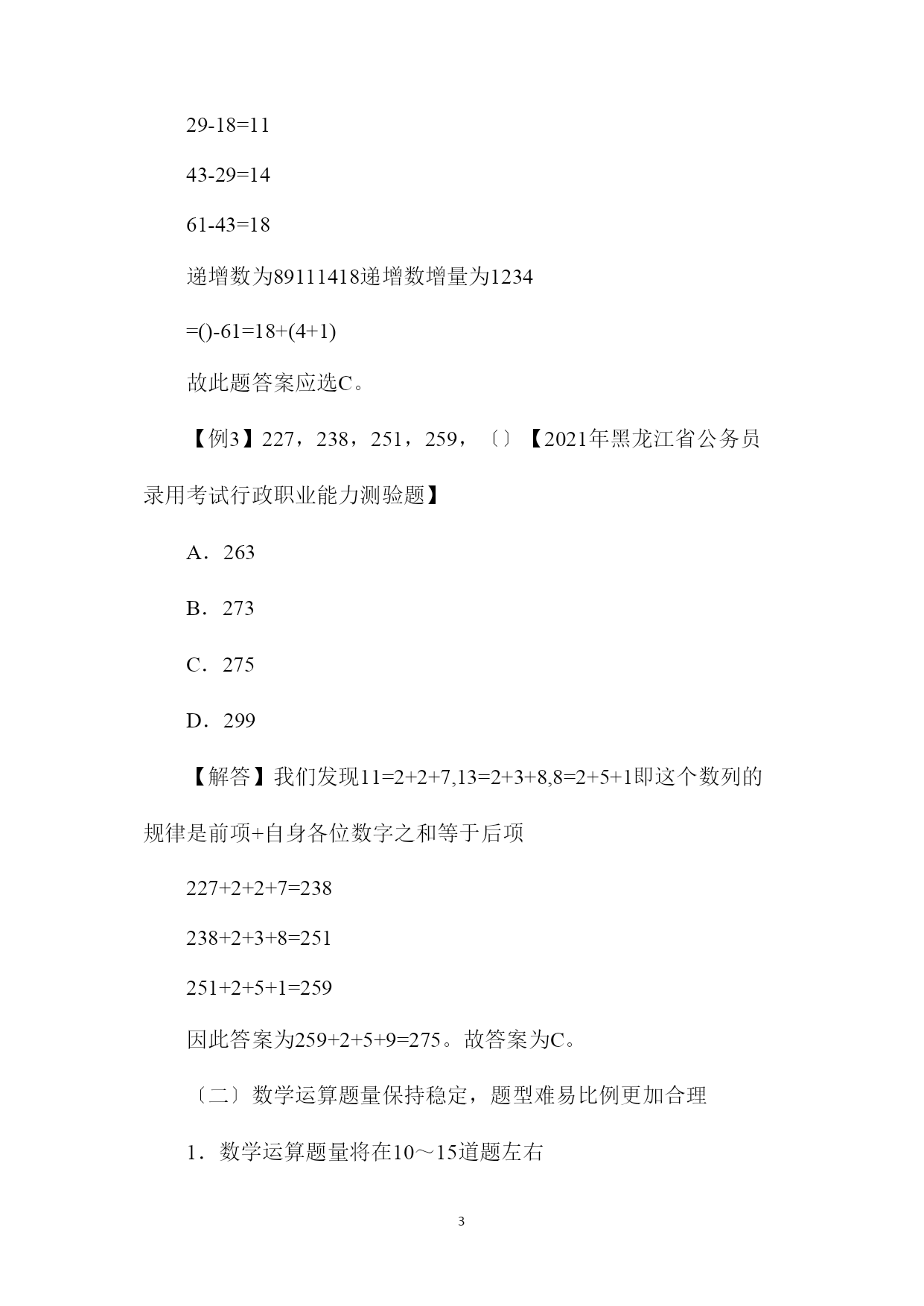 29-18=11

43-29=14

61-43=18

递增数为89111418递增数增量为1234

=()-61=18+(4+1)

故此题答案应选C。

【例3】227，238，251，259，〔〕【2021年黑龙江省公务员录用考试行政职业能力测验题】

A．263

B．273

C．275

D．299

【解答】我们发现11=2+2+7,13=2+3+8,8=2+5+1即这个数列的规律是前项+自身各位数字之和等于后项

227+2+2+7=238

238+2+3+8=251

251+2+5+1=259

因此答案为259+2+5+9=275。故答案为C。

〔二〕数学运算题量保持稳定，题型难易比例更加合理

1．数学运算题量将在10～15道题左右

3